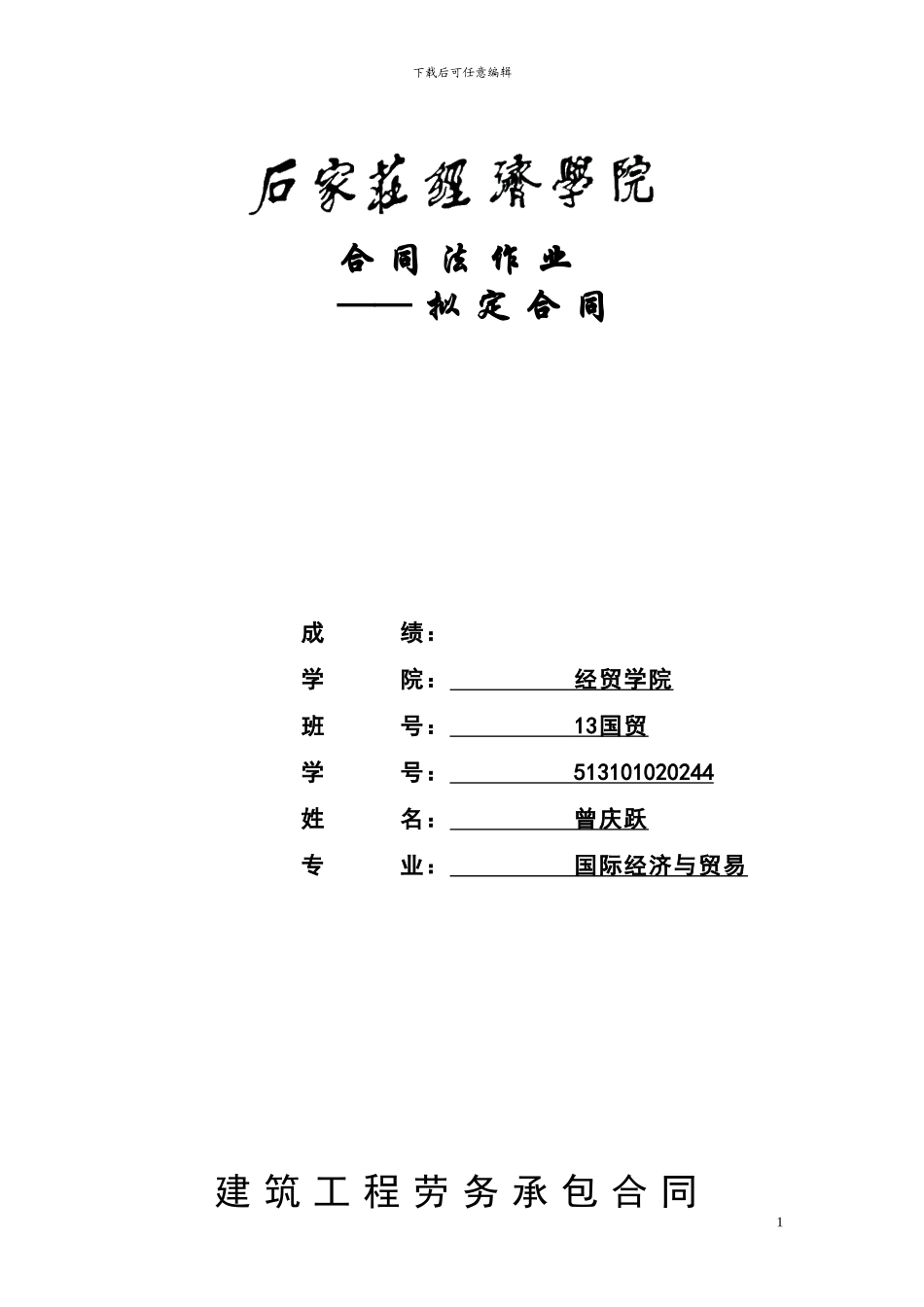 下载后可任意编辑

石家莊經濟學院

合同法作业
——拟定合同

成　　绩：
学　　院：　　　　经贸学院
班　　号：　　　　13国贸
学　　号：　　　　513101020244
姓　　名：　　　　曾庆跃
专　　业：　　　　国际经济与贸易

建筑工程劳务承包合同

1